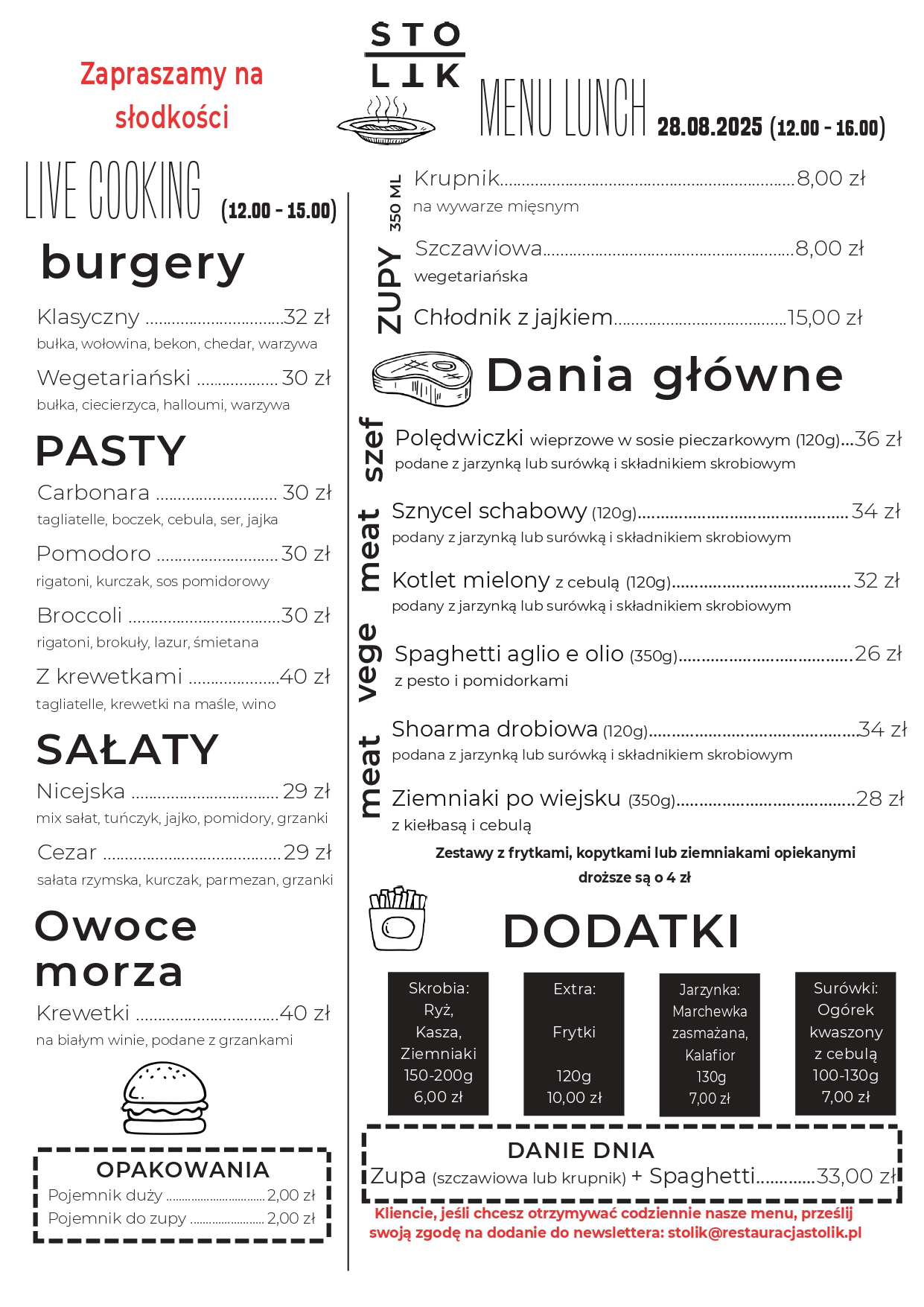 Zapraszamy na słodkości

STO
LIK

MENU LUNCH 28.08.2025 (12.00 - 16.00)

LIVE COOKING (12.00 - 15.00)

burgery

Klasyczny 32 zł
bułka, wołowina, bekon, chedar, warzywa

Wegetariański 30 zł
bułka, ciecierzyca, halloumi, warzywa

PASTY

Carbonara 30 zł
tagliatelle, boczek, cebula, ser, jajka

Pomodoro 30 zł
rigatoni, kurczak, sos pomidorowy

Broccoli 30 zł
rigatoni, brokuły, lazur, śmietana

Z krewetkami 40 zł
tagliatelle, krewetki na maśle, wino

SAŁATY

Nicejska 29 zł
mix sałat, tuńczyk, jajko, pomidory, grzanki

Cezar 29 zł
sałata rzymska, kurczak, parmezan, grzanki

Owoce morza

Krewetki 40 zł
na białym winie, podane z grzankami

OPAKOWANIA
Pojemnik duży 2,00 zł
Pojemnik do zupy 2,00 zł

ZUPY
350 ML

Krupnik 8,00 zł
na wywarze mięsnym

Szczawiowa 8,00 zł
wegetariańska

Chłodnik z jajkiem 15,00 zł

Dania główne

szef

Polędwiczki wieprzowe w sosie pieczarkowym (120g) 36 zł
podane z jarzynką lub surówką i składnikiem skrobiowym

meat

Sznycel schabowy (120g) 34 zł
podany z jarzynką lub surówką i składnikiem skrobiowym

Kotlet mielony z cebulą (120g) 32 zł
podany z jarzynką lub surówką i składnikiem skrobiowym

vege

Spaghetti aglio e olio (350g) 26 zł
z pesto i pomidorkami

meat

Shoarma drobiowa (120g) 34 zł
podana z jarzynką lub surówką i składnikiem skrobiowym

Ziemniaki po wiejsku (350g) 28 zł
z kiełbasą i cebulą

Zestawy z frytkami, kopytkami lub ziemniakami opiekanymi droższe są o 4 zł

DODATKI

Skrobia:
Ryż,
Kasza,
Ziemniaki
150-200g
6,00 zł

Extra:
Frytki
120g
10,00 zł

Jarzynka:
Marchewka zasmażana,
Kalafior
130g
7,00 zł

Surówki:
Ogórek kwaszony z cebulą
100-130g
7,00 zł

DANIE DNIA
Zupa (szczawiowa lub krupnik) + Spaghetti 33,00 zł

Kliencie, jeśli chcesz otrzymywać codziennie nasze menu, prześlij swoją zgodę na dodanie do newslettera: stolik@restauracjastolik.pl